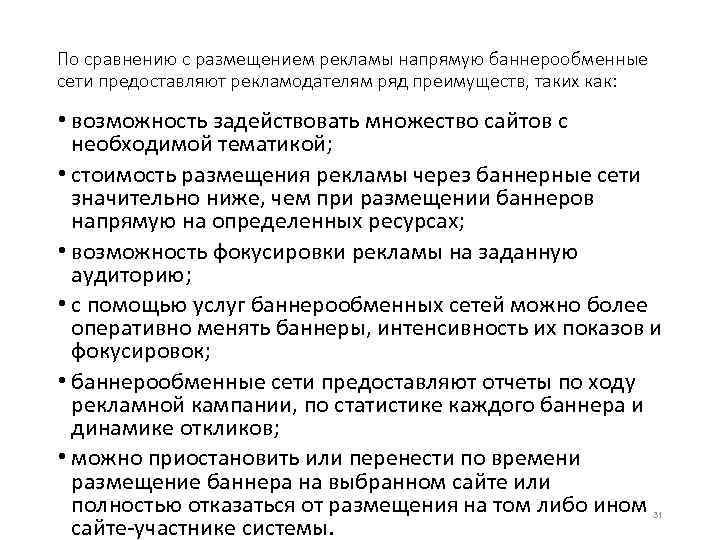 По сравнению с размещением рекламы напрямую баннерообменные сети предоставляют рекламодателям ряд преимуществ, таких как:

• возможность задействовать множество сайтов с необходимой тематикой;

• стоимость размещения рекламы через баннерные сети значительно ниже, чем при размещении баннеров напрямую на определенных ресурсах;

• возможность фокусировки рекламы на заданную аудиторию;

• с помощью услуг баннерообменных сетей можно более оперативно менять баннеры, интенсивность их показов и фокусировок;

• баннерообменные сети предоставляют отчеты по ходу рекламной кампании, по статистике каждого баннера и динамике откликов;

• можно приостановить или перенести по времени размещение баннера на выбранном сайте или полностью отказаться от размещения на том либо ином сайте-участнике системы.

31